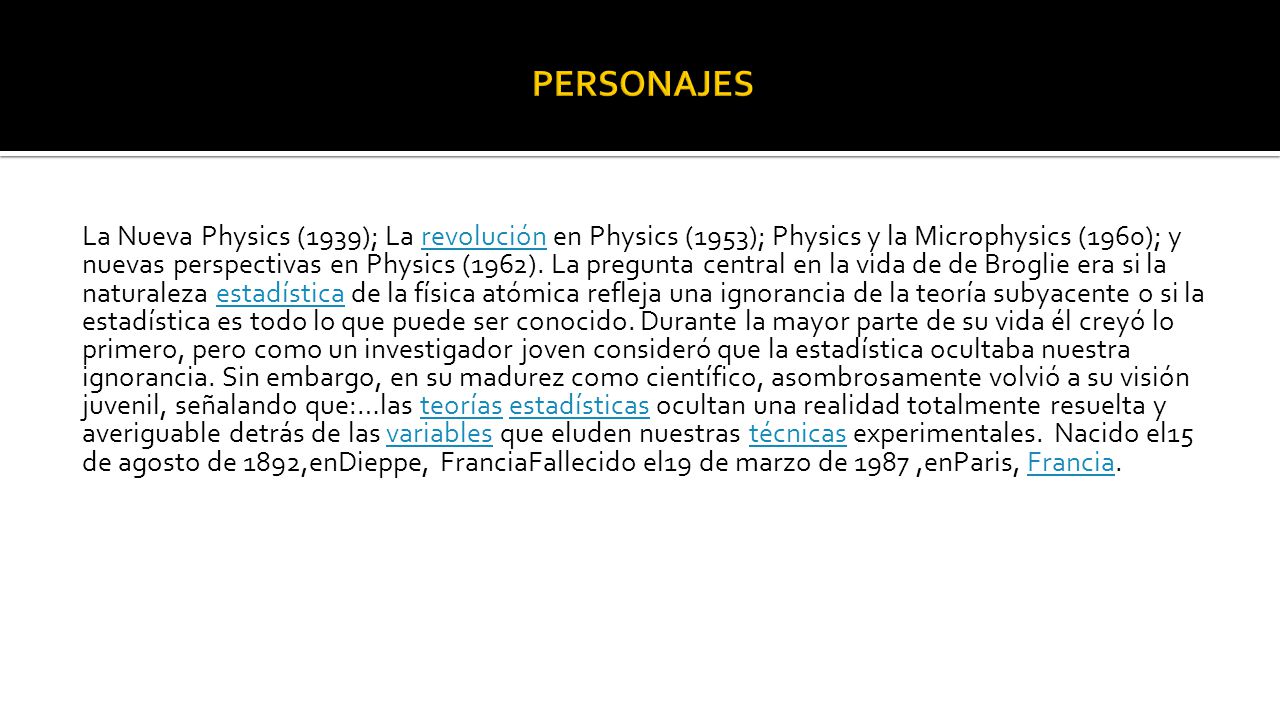 PERSONAJES

La Nueva Physics (1939); La revolución en Physics (1953); Physics y la Microphysics (1960); y nuevas perspectivas en Physics (1962). La pregunta central en la vida de de Broglie era si la naturaleza estadística de la física atómica refleja una ignorancia de la teoría subyacente o si la estadística es todo lo que puede ser conocido. Durante la mayor parte de su vida él creyó lo primero, pero como un investigador joven consideró que la estadística ocultaba nuestra ignorancia. Sin embargo, en su madurez como científico, asombrosamente volvió a su visión juvenil, señalando que:...las teorías estadísticas ocultan una realidad totalmente resuelta y averiguable detrás de las variables que eluden nuestras técnicas experimentales. Nacido el15 de agosto de 1892,enDieppe, FranciaFallecido el19 de marzo de 1987 ,enParis, Francia.